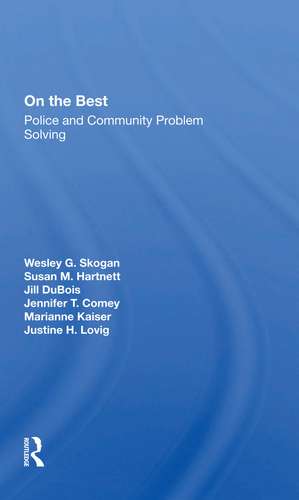 On the Best
Police and Community Problem Solving

Wesley G. Skogan
Susan M. Hartnett
Jill DuBois
Jennifer T. Comey
Marianne Kaiser
Justine H. Lovig

ROUTLEDGE